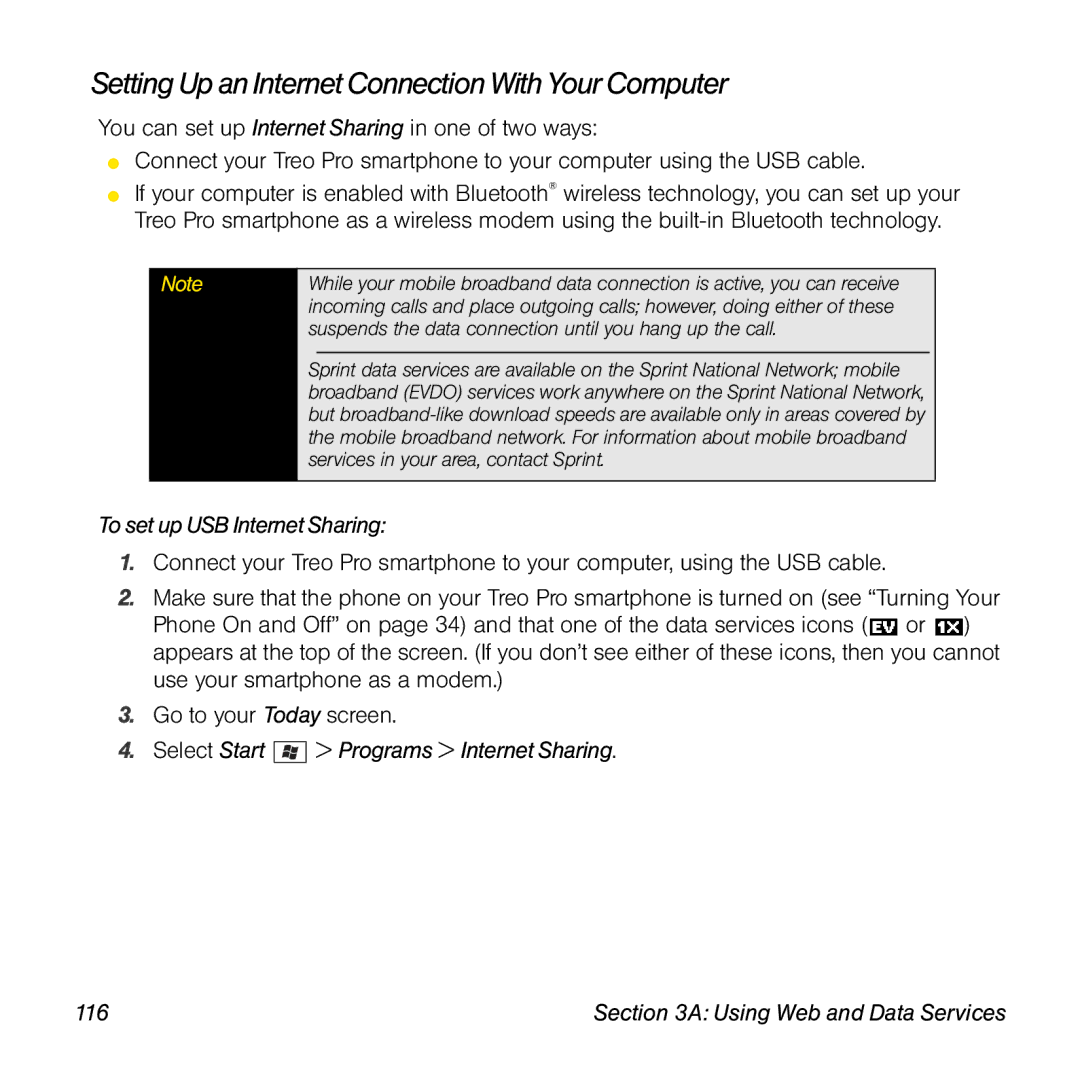 Setting Up an Internet Connection With Your Computer

You can set up Internet Sharing in one of two ways:

Connect your Treo Pro smartphone to your computer using the USB cable.

If your computer is enabled with Bluetooth® wireless technology, you can set up your Treo Pro smartphone as a wireless modem using the built-in Bluetooth technology.

Note

While your mobile broadband data connection is active, you can receive incoming calls and place outgoing calls; however, doing either of these suspends the data connection until you hang up the call.

Sprint data services are available on the Sprint National Network; mobile broadband (EVDO) services work anywhere on the Sprint National Network, but broadband-like download speeds are available only in areas covered by the mobile broadband network. For information about mobile broadband services in your area, contact Sprint.

To set up USB Internet Sharing:

1. Connect your Treo Pro smartphone to your computer, using the USB cable.

2. Make sure that the phone on your Treo Pro smartphone is turned on (see “Turning Your Phone On and Off” on page 34) and that one of the data services icons (EV or 1X) appears at the top of the screen. (If you don’t see either of these icons, then you cannot use your smartphone as a modem.)

3. Go to your Today screen.

4. Select Start > Programs > Internet Sharing.

116

Section 3A: Using Web and Data Services